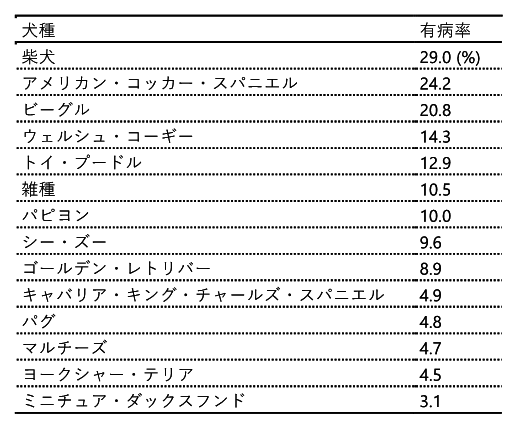 | 犬種 | 有病率 |
|---|---|
| 柴犬 | 29.0 (%) |
| アメリカン・コッカー・スパニエル | 24.2 |
| ビーグル | 20.8 |
| ウェルシュ・コーギー | 14.3 |
| トイ・プードル | 12.9 |
| 雑種 | 10.5 |
| パピヨン | 10.0 |
| シー・ズー | 9.6 |
| ゴールデン・レトリバー | 8.9 |
| キャバリア・キング・チャールズ・スパニエル | 4.9 |
| パグ | 4.8 |
| マルチーズ | 4.7 |
| ヨークシャー・テリア | 4.5 |
| ミニチュア・ダックスフンド | 3.1 |